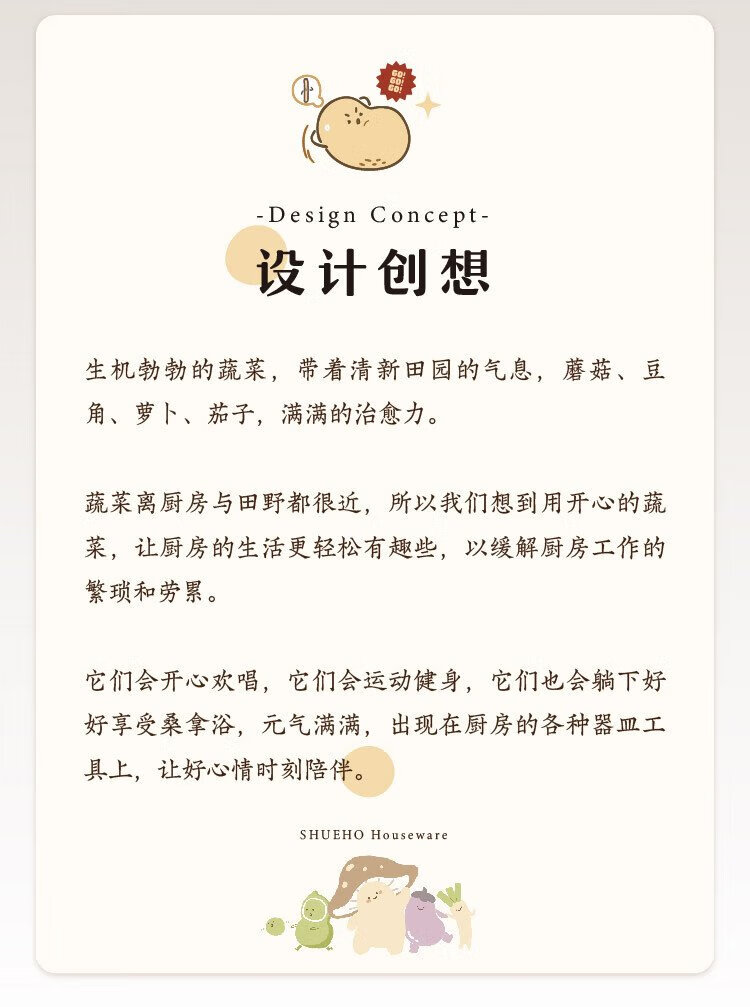 GO! GO! GO!

-Design Concept-

设计创想

生机勃勃的蔬菜，带着清新田园的气息，蘑菇、豆角、萝卜、茄子，满满的治愈力。

蔬菜离厨房与田野都很近，所以我们想到用开心的蔬菜，让厨房的生活更轻松有趣些，以缓解厨房工作的繁琐和劳累。

它们会开心欢唱，它们会运动健身，它们也会躺下好好享受桑拿浴，元气满满，出现在厨房的各种器皿工具上，让好心情时刻陪伴。

SHUEHO Houseware